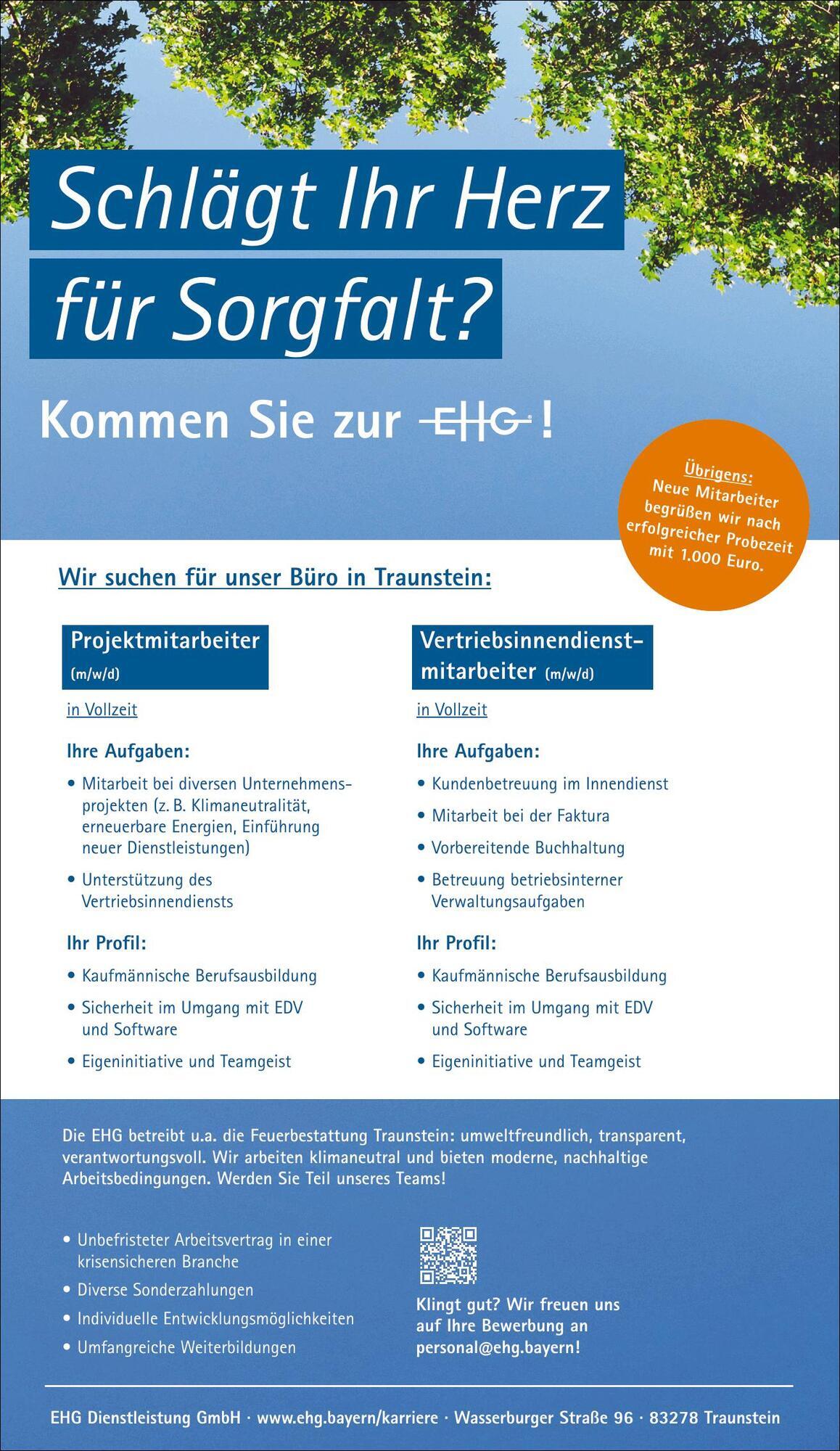 Schlägt Ihr Herz für Sorgfalt?

Kommen Sie zur EHG!

Übrigens: Neue Mitarbeiter begrüßen wir nach erfolgreicher Probezeit mit 1.000 Euro.

Wir suchen für unser Büro in Traunstein:

Projektmitarbeiter (m/w/d)

in Vollzeit

Ihre Aufgaben:

• Mitarbeit bei diversen Unternehmensprojekten (z. B. Klimaneutralität, erneuerbare Energien, Einführung neuer Dienstleistungen)
• Unterstützung des Vertriebsinnendiensts

Ihr Profil:

• Kaufmännische Berufsausbildung
• Sicherheit im Umgang mit EDV und Software
• Eigeninitiative und Teamgeist

Vertriebsinnendienstmitarbeiter (m/w/d)

in Vollzeit

Ihre Aufgaben:

• Kundenbetreuung im Innendienst
• Mitarbeit bei der Faktura
• Vorbereitende Buchhaltung
• Betreuung betriebsinterner Verwaltungsaufgaben

Ihr Profil:

• Kaufmännische Berufsausbildung
• Sicherheit im Umgang mit EDV und Software
• Eigeninitiative und Teamgeist

Die EHG betreibt u.a. die Feuerbestattung Traunstein: umweltfreundlich, transparent, verantwortungsvoll. Wir arbeiten klimaneutral und bieten moderne, nachhaltige Arbeitsbedingungen. Werden Sie Teil unseres Teams!

• Unbefristeter Arbeitsvertrag in einer krisensicheren Branche
• Diverse Sonderzahlungen
• Individuelle Entwicklungsmöglichkeiten
• Umfangreiche Weiterbildungen

Klingt gut? Wir freuen uns auf Ihre Bewerbung an personal@ehg.bayern!

EHG Dienstleistung GmbH · www.ehg.bayern/karriere · Wasserburger Straße 96 · 83278 Traunstein